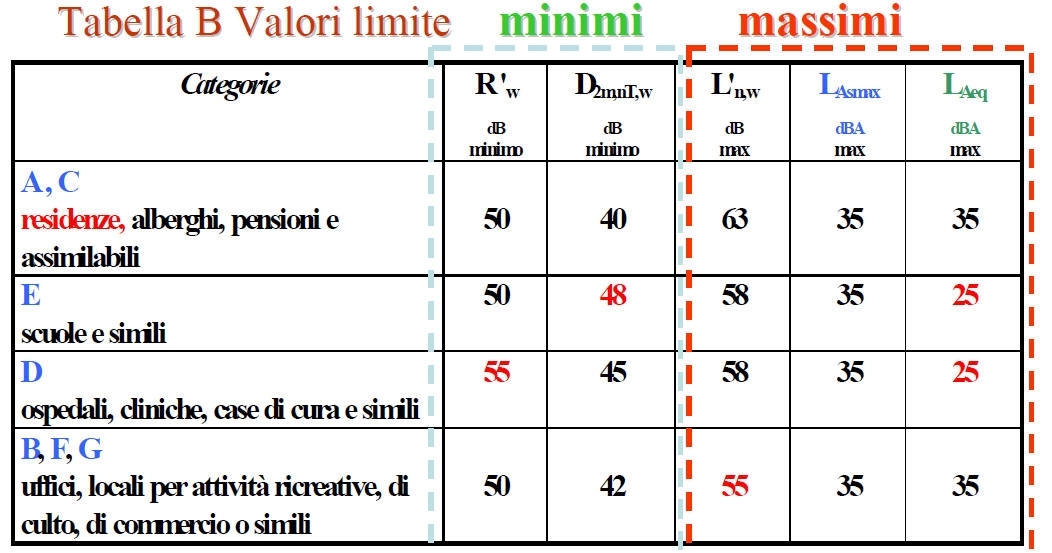 Tabella B Valori limite minimi massimi

| Categorie | $R'_w$ dB minimo | $D_{2m,nT,w}$ dB minimo | $L'_{n,w}$ dB max | $L_{Asmax}$ dBA max | $L_{Aeq}$ dBA max |
|---|---|---|---|---|---|
| A, C residenze, alberghi, pensioni e assimilabili | 50 | 40 | 63 | 35 | 35 |
| E scuole e simili | 50 | 48 | 58 | 35 | 25 |
| D ospedali, cliniche, case di cura e simili | 55 | 45 | 58 | 35 | 25 |
| B, F, G uffici, locali per attività ricreative, di culto, di commercio o simili | 50 | 42 | 55 | 35 | 35 |